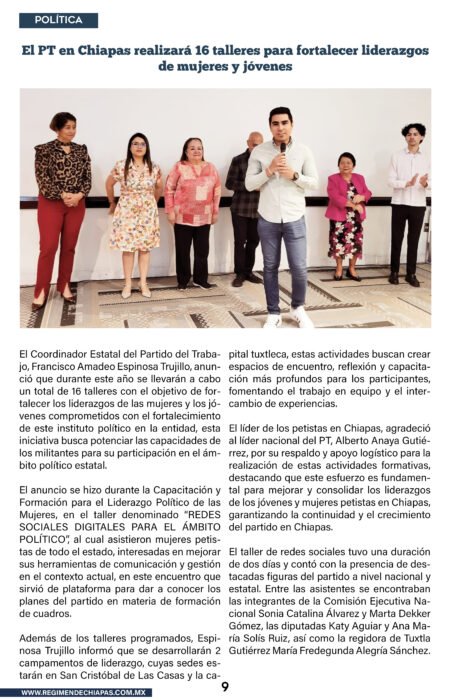 POLÍTICA

El PT en Chiapas realizará 16 talleres para fortalecer liderazgos de mujeres y jóvenes

El Coordinador Estatal del Partido del Trabajo, Francisco Amadeo Espinosa Trujillo, anunció que durante este año se llevarán a cabo un total de 16 talleres con el objetivo de fortalecer los liderazgos de las mujeres y los jóvenes comprometidos con el fortalecimiento de este instituto político en la entidad, esta iniciativa busca potenciar las capacidades de los militantes para su participación en el ámbito político estatal.

El anuncio se hizo durante la Capacitación y Formación para el Liderazgo Político de las Mujeres, en el taller denominado "REDES SOCIALES DIGITALES PARA EL ÁMBITO POLÍTICO", al cual asistieron mujeres petistas de todo el estado, interesadas en mejorar sus herramientas de comunicación y gestión en el contexto actual, en este encuentro que sirvió de plataforma para dar a conocer los planes del partido en materia de formación de cuadros.

Además de los talleres programados, Espinosa Trujillo informó que se desarrollarán 2 campamentos de liderazgo, cuyas sedes estarán en San Cristóbal de Las Casas y la capital tuxtleca, estas actividades buscan crear espacios de encuentro, reflexión y capacitación más profundos para los participantes, fomentando el trabajo en equipo y el intercambio de experiencias.

El líder de los petistas en Chiapas, agradeció al líder nacional del PT, Alberto Anaya Gutiérrez, por su respaldo y apoyo logístico para la realización de estas actividades formativas, destacando que este esfuerzo es fundamental para mejorar y consolidar los liderazgos de los jóvenes y mujeres petistas en Chiapas, garantizando la continuidad y el crecimiento del partido en Chiapas.

El taller de redes sociales tuvo una duración de dos días y contó con la presencia de destacadas figuras del partido a nivel nacional y estatal. Entre las asistentes se encontraban las integrantes de la Comisión Ejecutiva Nacional Sonia Catalina Álvarez y Marta Dekker Gómez, las diputadas Katy Aguiar y Ana María Solís Ruiz, así como la regidora de Tuxtla Gutiérrez María Fredegunda Alegría Sánchez.

WWW.REGIMENDECHIAPAS.COM.MX

9